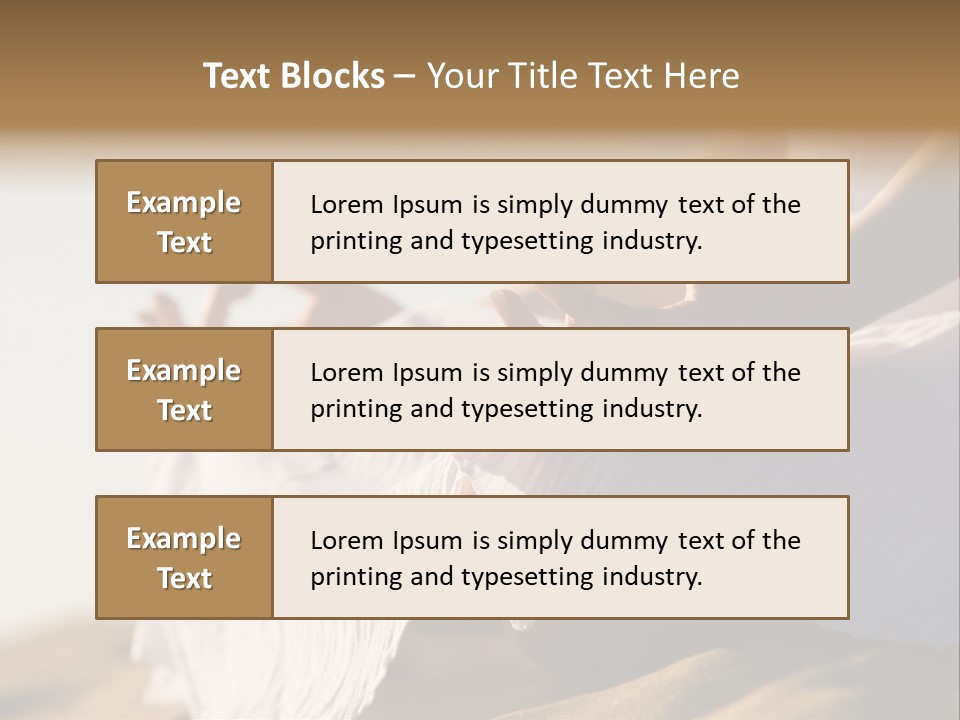 Text Blocks – Your Title Text Here

Example Text

Lorem Ipsum is simply dummy text of the printing and typesetting industry.

Example Text

Lorem Ipsum is simply dummy text of the printing and typesetting industry.

Example Text

Lorem Ipsum is simply dummy text of the printing and typesetting industry.